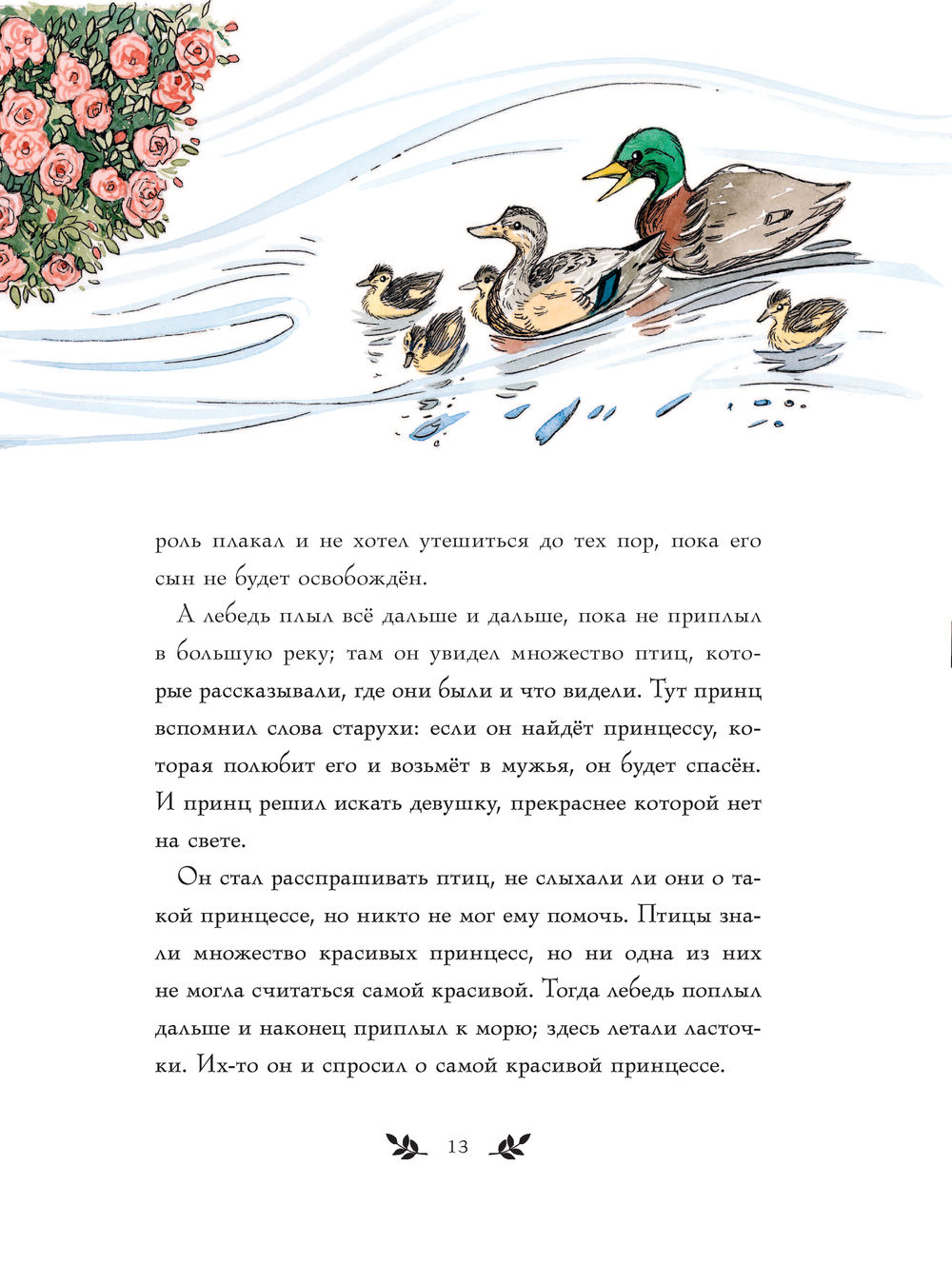 роль плакал и не хотел утешиться до тех пор, пока его сын не будет освобождён.

А лебедь плыл всё дальше и дальше, пока не приплыл в большую реку; там он увидел множество птиц, которые рассказывали, где они были и что видели. Тут принц вспомнил слова старухи: если он найдёт принцессу, которая полюбит его и возьмёт в мужья, он будет спасён. И принц решил искать девушку, прекраснее которой нет на свете.

Он стал расспрашивать птиц, не слыхали ли они о такой принцессе, но никто не мог ему помочь. Птицы знали множество красивых принцесс, но ни одна из них не могла считаться самой красивой. Тогда лебедь поплыл дальше и наконец приплыл к морю; здесь летали ласточки. Их-то он и спросил о самой красивой принцессе.

13